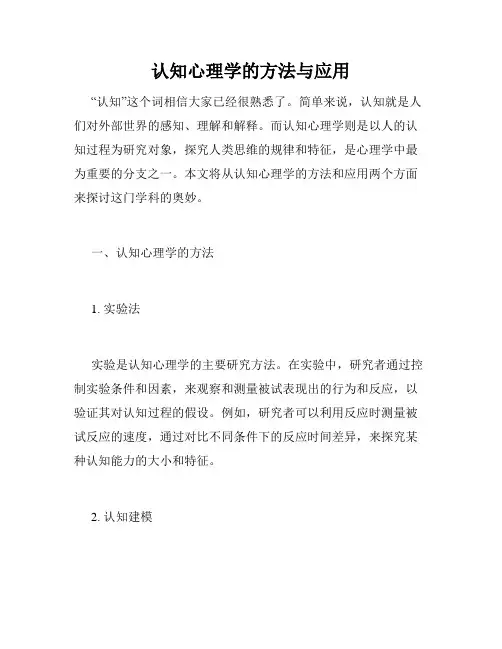 认知心理学的方法与应用

“认知”这个词相信大家已经很熟悉了。简单来说，认知就是人们对外部世界的感知、理解和解释。而认知心理学则是以人的认知过程为研究对象，探究人类思维的规律和特征，是心理学中最为重要的分支之一。本文将从认知心理学的方法和应用两个方面来探讨这门学科的奥妙。

一、认知心理学的方法

1. 实验法

实验是认知心理学的主要研究方法。在实验中，研究者通过控制实验条件和因素，来观察和测量被试表现出的行为和反应，以验证其对认知过程的假设。例如，研究者可以利用反应时测量被试反应的速度，通过对比不同条件下的反应时间差异，来探究某种认知能力的大小和特征。

2. 认知建模